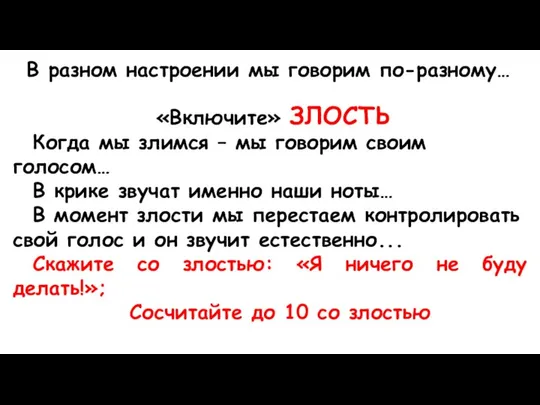 В разном настроении мы говорим по-разному…

«Включите» ЗЛОСТЬ

Когда мы злимся – мы говорим своим голосом…

В крике звучат именно наши ноты…

В момент злости мы перестаем контролировать свой голос и он звучит естественно...

Скажите со злостью: «Я ничего не буду делать!»;

Сосчитайте до 10 со злостью